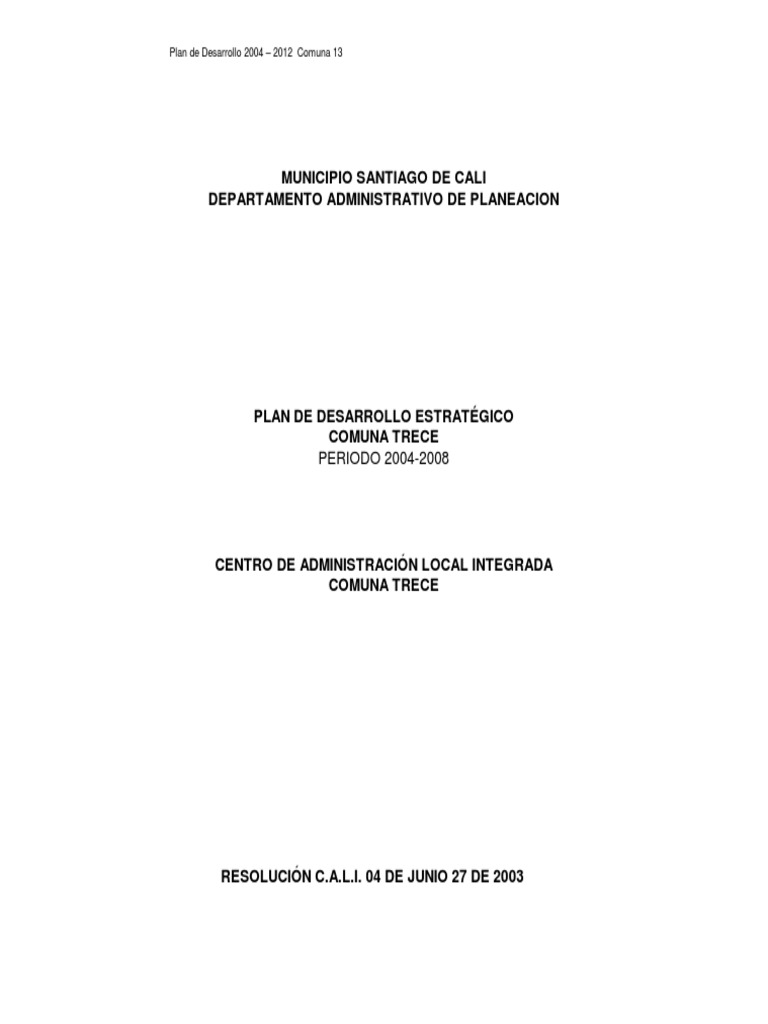 Plan de Desarrollo 2004 – 2012 Comuna 13

MUNICIPIO SANTIAGO DE CALI
DEPARTAMENTO ADMINISTRATIVO DE PLANEACION

PLAN DE DESARROLLO ESTRATÉGICO
COMUNA TRECE
PERIODO 2004-2008

CENTRO DE ADMINISTRACIÓN LOCAL INTEGRADA
COMUNA TRECE

RESOLUCIÓN C.A.L.I. 04 DE JUNIO 27 DE 2003